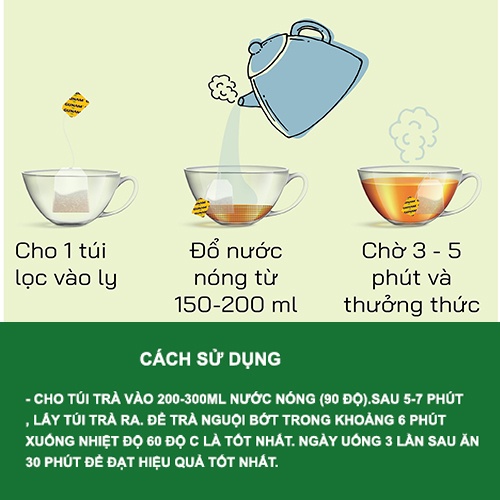 Cho 1 túi lọc vào ly

Đổ nước nóng từ 150-200 ml

Chờ 3 - 5 phút và thưởng thức

CÁCH SỬ DỤNG

- CHO TÚI TRÀ VÀO 200-300ML NƯỚC NÓNG (90 ĐỘ).SAU 5-7 PHÚT , LẤY TÚI TRÀ RA. ĐỂ TRÀ NGUỘI BỚT TRONG KHOẢNG 6 PHÚT XUỐNG NHIỆT ĐỘ 60 ĐỘ C LÀ TỐT NHẤT. NGÀY UỐNG 3 LẦN SAU ĂN 30 PHÚT ĐỂ ĐẠT HIỆU QUẢ TỐT NHẤT.